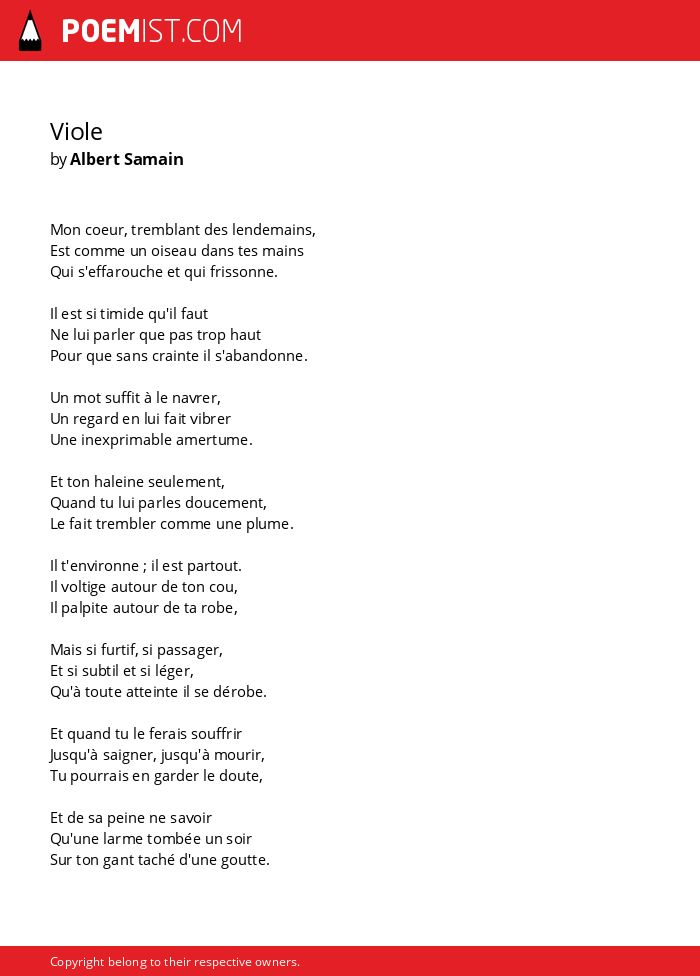 POEMIST.COM

Viole
by Albert Samain

Mon coeur, tremblant des lendemains,
Est comme un oiseau dans tes mains
Qui s'effarouche et qui frissonne.

Il est si timide qu'il faut
Ne lui parler que pas trop haut
Pour que sans crainte il s'abandonne.

Un mot suffit à le navrer,
Un regard en lui fait vibrer
Une inexprimable amertume.

Et ton haleine seulement,
Quand tu lui parles doucement,
Le fait trembler comme une plume.

Il t'environne ; il est partout.
Il voltige autour de ton cou,
Il palpite autour de ta robe,

Mais si furtif, si passager,
Et si subtil et si léger,
Qu'à toute atteinte il se dérobe.

Et quand tu le ferais souffrir
Jusqu'à saigner, jusqu'à mourir,
Tu pourrais en garder le doute,

Et de sa peine ne savoir
Qu'une larme tombée un soir
Sur ton gant taché d'une goutte.

Copyright belong to their respective owners.